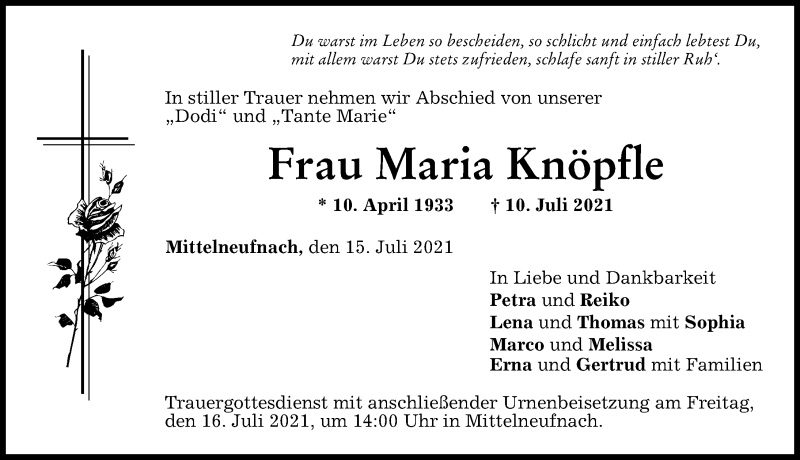 Du warst im Leben so bescheiden, so schlicht und einfach lebtest Du, mit allem warst Du stets zufrieden, schlafe sanft in stiller Ruh‘.

In stiller Trauer nehmen wir Abschied von unserer „Dodi“ und „Tante Marie“

Frau Maria Knöpfle

* 10. April 1933 † 10. Juli 2021

Mittelneufnach, den 15. Juli 2021

In Liebe und Dankbarkeit
Petra und Reiko
Lena und Thomas mit Sophia
Marco und Melissa
Erna und Gertrud mit Familien

Trauergottesdienst mit anschließender Urnenbeisetzung am Freitag, den 16. Juli 2021, um 14:00 Uhr in Mittelneufnach.